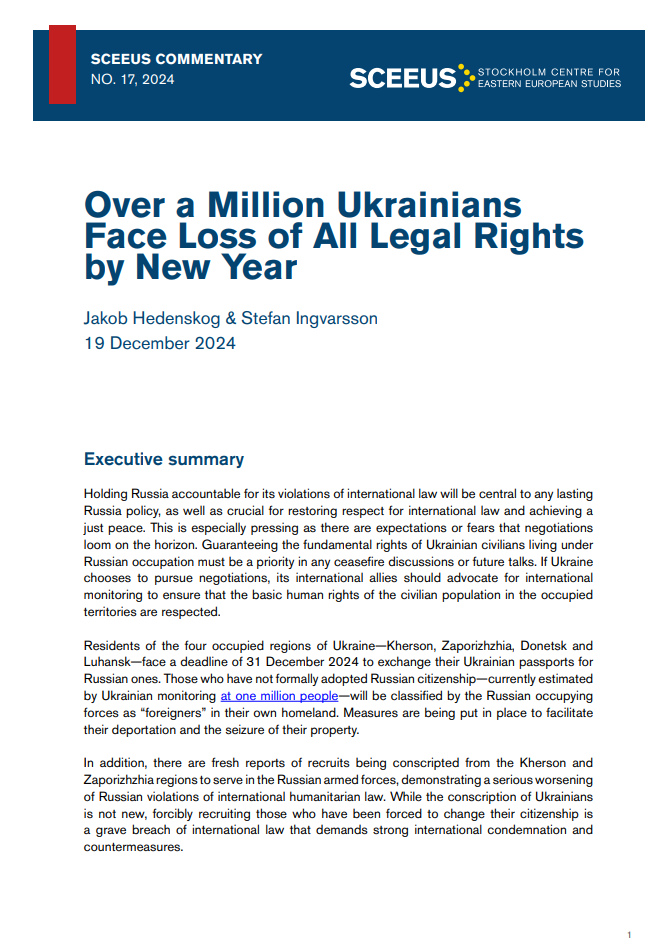 SCEEUS COMMENTARY
NO. 17, 2024

SCEEUS STOCKHOLM CENTRE FOR EASTERN EUROPEAN STUDIES

Over a Million Ukrainians Face Loss of All Legal Rights by New Year

Jakob Hedenskog & Stefan Ingvarsson
19 December 2024

Executive summary

Holding Russia accountable for its violations of international law will be central to any lasting Russia policy, as well as crucial for restoring respect for international law and achieving a just peace. This is especially pressing as there are expectations or fears that negotiations loom on the horizon. Guaranteeing the fundamental rights of Ukrainian civilians living under Russian occupation must be a priority in any ceasefire discussions or future talks. If Ukraine chooses to pursue negotiations, its international allies should advocate for international monitoring to ensure that the basic human rights of the civilian population in the occupied territories are respected.

Residents of the four occupied regions of Ukraine—Kherson, Zaporizhzhia, Donetsk and Luhansk—face a deadline of 31 December 2024 to exchange their Ukrainian passports for Russian ones. Those who have not formally adopted Russian citizenship—currently estimated by Ukrainian monitoring at one million people—will be classified by the Russian occupying forces as “foreigners” in their own homeland. Measures are being put in place to facilitate their deportation and the seizure of their property.

In addition, there are fresh reports of recruits being conscripted from the Kherson and Zaporizhzhia regions to serve in the Russian armed forces, demonstrating a serious worsening of Russian violations of international humanitarian law. While the conscription of Ukrainians is not new, forcibly recruiting those who have been forced to change their citizenship is a grave breach of international law that demands strong international condemnation and countermeasures.

1